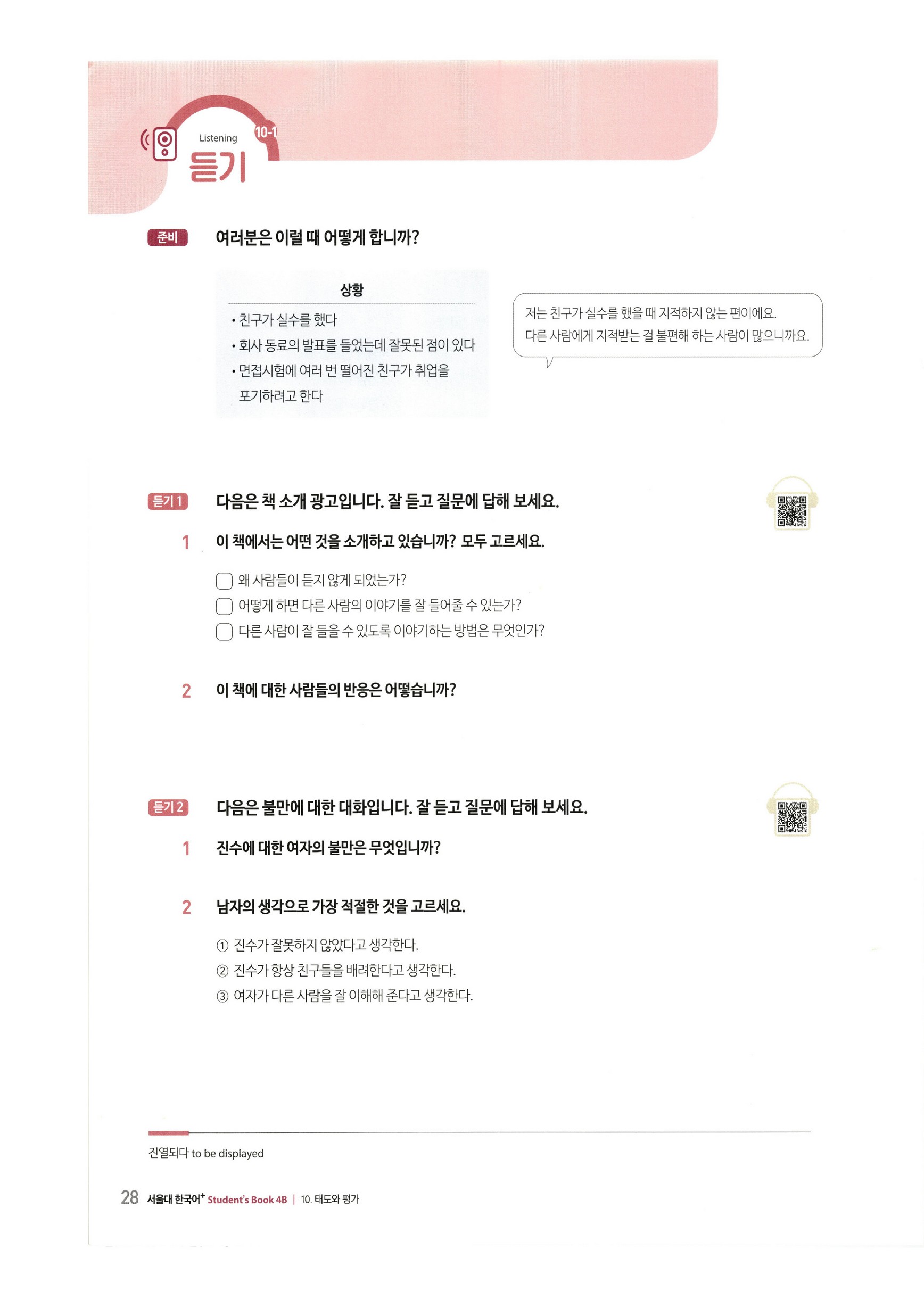 Listening 10-1
듣기

준비 여러분은 이럴 때 어떻게 합니까?

상황

• 친구가 실수를 했다
• 회사 동료의 발표를 들었는데 잘못된 점이 있다
• 면접시험에 여러 번 떨어진 친구가 취업을 포기하려고 한다

저는 친구가 실수를 했을 때 지적하지 않는 편이에요. 다른 사람에게 지적받는 걸 불편해 하는 사람이 많으니까요.

듣기 1 다음은 책 소개 광고입니다. 잘 듣고 질문에 답해 보세요.

1 이 책에서는 어떤 것을 소개하고 있습니까? 모두 고르세요.

☐ 왜 사람들이 듣지 않게 되었는가?
☐ 어떻게 하면 다른 사람의 이야기를 잘 들어줄 수 있는가?
☐ 다른 사람이 잘 들을 수 있도록 이야기하는 방법은 무엇인가?

2 이 책에 대한 사람들의 반응은 어떻습니까?

듣기 2 다음은 불만에 대한 대화입니다. 잘 듣고 질문에 답해 보세요.

1 진수에 대한 여자의 불만은 무엇입니까?

2 남자의 생각으로 가장 적절한 것을 고르세요.

① 진수가 잘못하지 않았다고 생각한다.
② 진수가 항상 친구들을 배려한다고 생각한다.
③ 여자가 다른 사람을 잘 이해해 준다고 생각한다.

진열되다 to be displayed

28 서울대 한국어$^{+}$ Student's Book 4B | 10. 태도와 평가